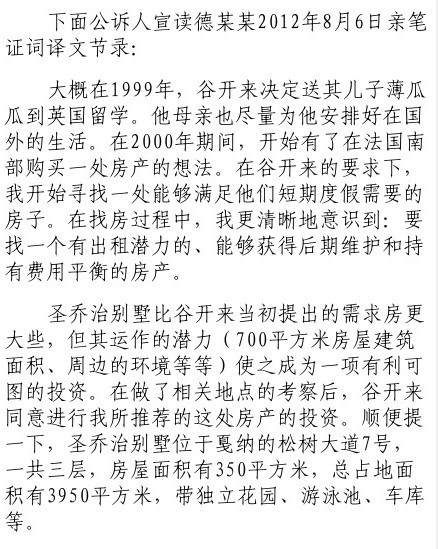 下面公诉人宣读德某某2012年8月6日亲笔证词译文节录:

大概在1999年，谷开来决定送其儿子薄瓜瓜到英国留学。他母亲也尽量为他安排好在国外的生活。在2000年期间，开始有了在法国南部购买一处房产的想法。在谷开来的要求下，我开始寻找一处能够满足他们短期度假需要的房子。在找房过程中，我更清晰地意识到：要找一个有出租潜力的、能够获得后期维护和持有费用平衡的房产。

圣乔治别墅比谷开来当初提出的需求房更大些，但其运作的潜力（700平方米房屋建筑面积、周边的环境等等）使之成为一项有利可图的投资。在做了相关地点的考察后，谷开来同意进行我所推荐的这处房产的投资。顺便提一下，圣乔治别墅位于戛纳的松树大道7号，一共三层，房屋面积有350平方米，总占地面积有3950平方米，带独立花园、游泳池、车库等。